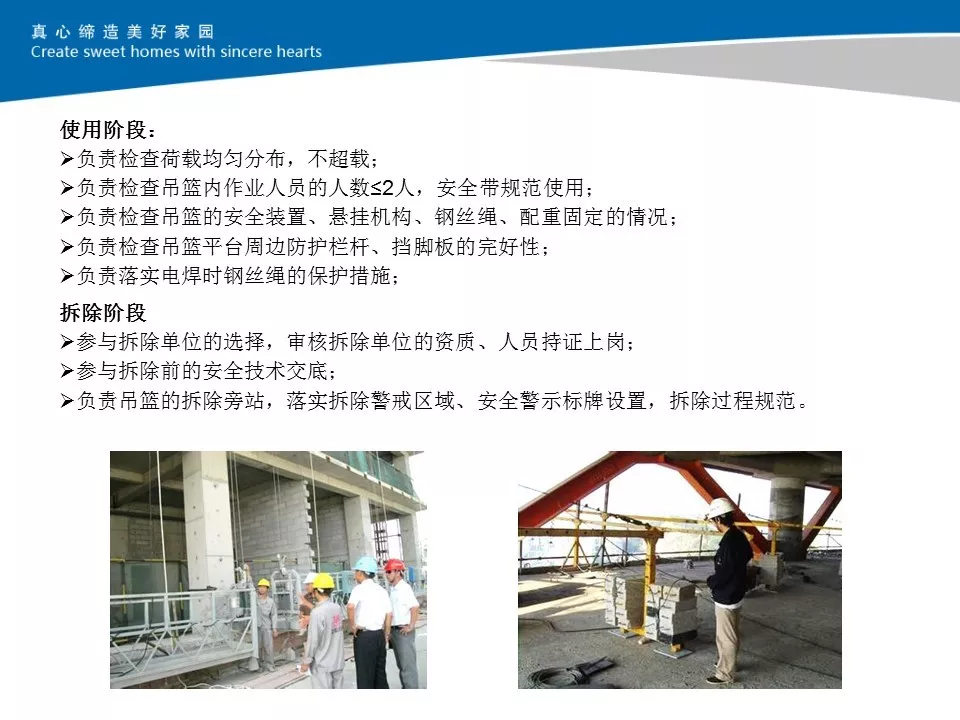 真心缔造美好家园
Create sweet homes with sincere hearts

使用阶段：
➢负责检查荷载均匀分布，不超载；
➢负责检查吊篮内作业人员的人数≤2人，安全带规范使用；
➢负责检查吊篮的安全装置、悬挂机构、钢丝绳、配重固定的情况；
➢负责检查吊篮平台周边防护栏杆、挡脚板的完好性；
➢负责落实电焊时钢丝绳的保护措施；

拆除阶段
➢参与拆除单位的选择，审核拆除单位的资质、人员持证上岗；
➢参与拆除前的安全技术交底；
➢负责吊篮的拆除旁站，落实拆除警戒区域、安全警示标牌设置，拆除过程规范。